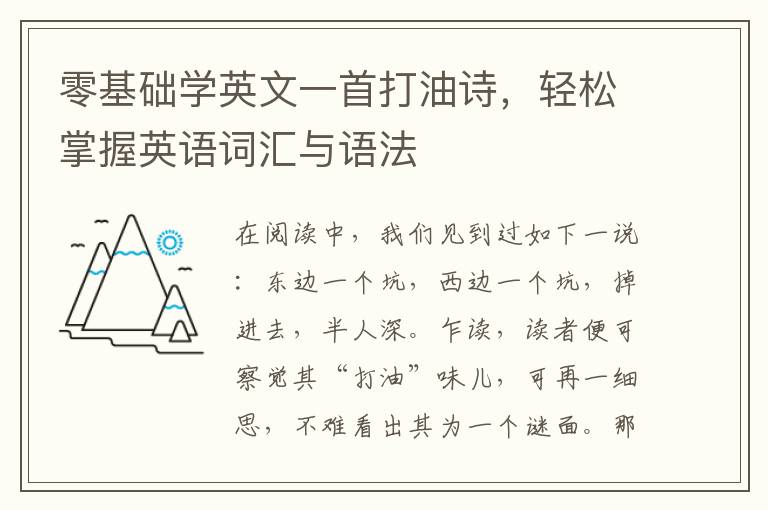 零基础学英文一首打油诗，轻松掌握英语词汇与语法

在阅读中，我们见到过如下一说：东边一个坑，西边一个坑，掉进去，半人深。乍读，读者便可察觉其“打油”味儿，可再一细思，不难看出其为一个谜面。那